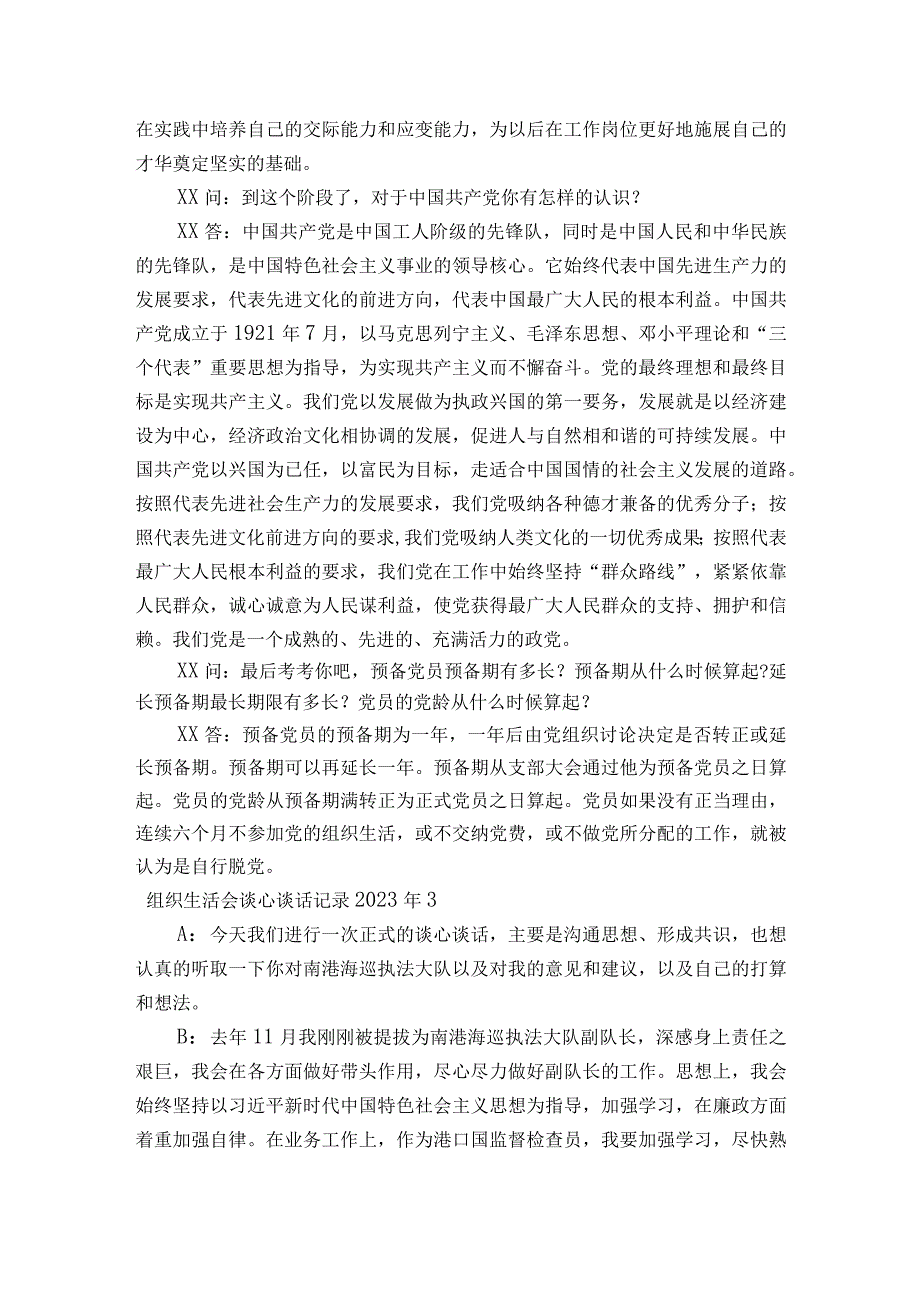 在实践中培养自己的交际能力和应变能力，为以后在工作岗位更好地施展自己的才华奠定坚实的基础。

XX 问：到这个阶段了，对于中国共产党你有怎样的认识？

XX 答：中国共产党是中国工人阶级的先锋队，同时是中国人民和中华民族的先锋队，是中国特色社会主义事业的领导核心。它始终代表中国先进生产力的发展要求，代表先进文化的前进方向，代表中国最广大人民的根本利益。中国共产党成立于 1921 年 7 月，以马克思列宁主义、毛泽东思想、邓小平理论和“三个代表”重要思想为指导，为实现共产主义而不懈奋斗。党的最终理想和最终目标是实现共产主义。我们党以发展做为执政兴国的第一要务，发展就是以经济建设为中心，经济政治文化相协调的发展，促进人与自然相和谐的可持续发展。中国共产党以兴国为已任，以富民为目标，走适合中国国情的社会主义发展的道路。按照代表先进社会生产力的发展要求，我们党吸纳各种德才兼备的优秀分子；按照代表先进文化前进方向的要求,我们党吸纳人类文化的一切优秀成果;按照代表最广大人民根本利益的要求，我们党在工作中始终坚持“群众路线”，紧紧依靠人民群众，诚心诚意为人民谋利益，使党获得最广大人民群众的支持、拥护和信赖。我们党是一个成熟的、先进的、充满活力的政党。

XX 问：最后考考你吧，预备党员预备期有多长？预备期从什么时候算起?延长预备期最长期限有多长？党员的党龄从什么时候算起？

XX 答：预备党员的预备期为一年，一年后由党组织讨论决定是否转正或延长预备期。预备期可以再延长一年。预备期从支部大会通过他为预备党员之日算起。党员的党龄从预备期满转正为正式党员之日算起。党员如果没有正当理由，连续六个月不参加党的组织生活，或不交纳党费，或不做党所分配的工作，就被认为是自行脱党。

组织生活会谈心谈话记录 2023 年 3

A：今天我们进行一次正式的谈心谈话，主要是沟通思想、形成共识，也想认真的听取一下你对南港海巡执法大队以及对我的意见和建议，以及自己的打算和想法。

B：去年 11 月我刚刚被提拔为南港海巡执法大队副队长，深感身上责任之艰巨，我会在各方面做好带头作用，尽心尽力做好副队长的工作。思想上，我会始终坚持以习近平新时代中国特色社会主义思想为指导，加强学习，在廉政方面着重加强自律。在业务工作上，作为港口国监督检查员，我要加强学习，尽快熟